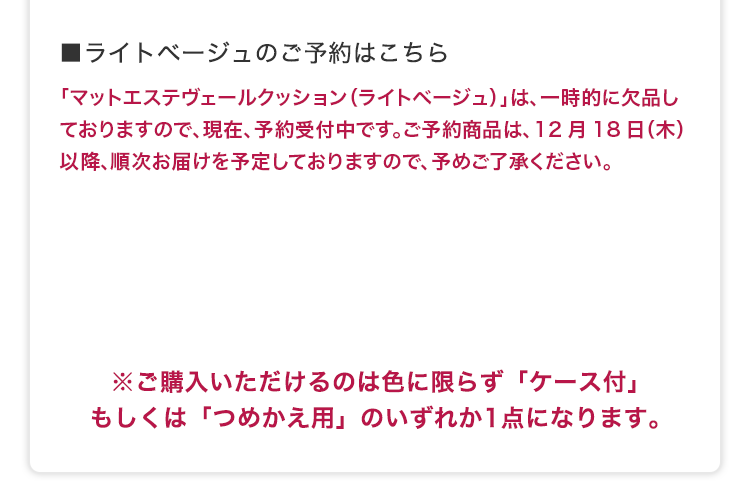 ■ライトベージュのご予約はこちら

「マットエステヴェールクッション（ライトベージュ）」は、一時的に欠品しておりますので、現在、予約受付中です。ご予約商品は、12月18日（木）以降、順次お届けを予定しておりますので、予めご了承ください。

※ご購入いただけるのは色に限らず「ケース付」もしくは「つめかえ用」のいずれか1点になります。